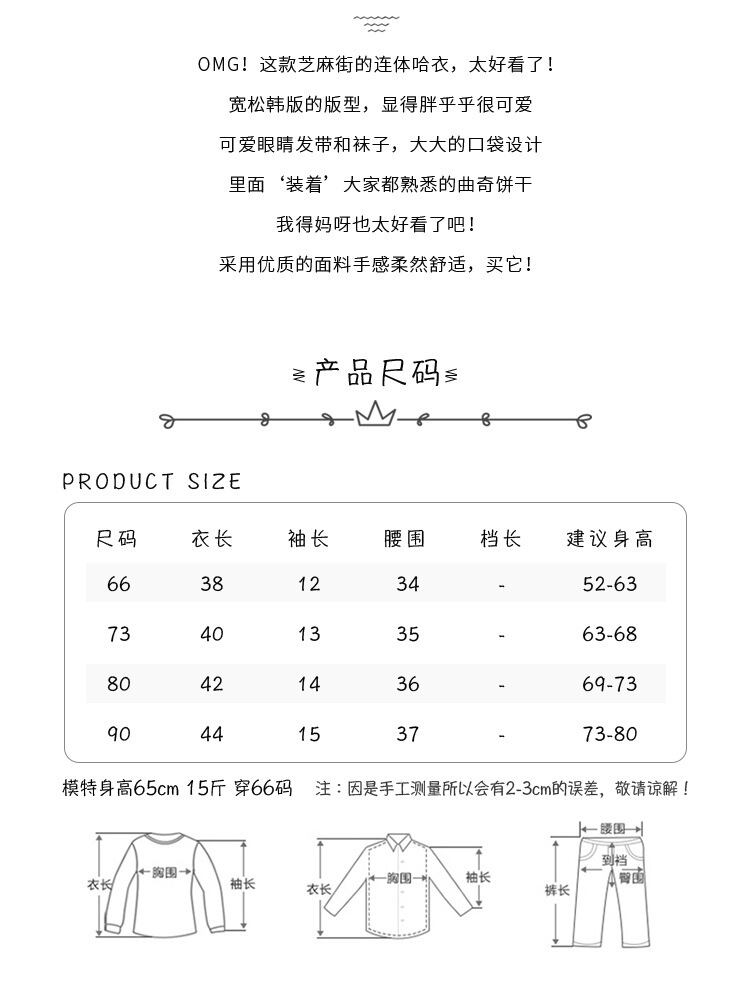 OMG！这款芝麻街的连体哈衣，太好看了！

宽松韩版的版型，显得胖乎乎很可爱

可爱眼睛发带和袜子，大大的口袋设计

里面‘装着’大家都熟悉的曲奇饼干

我得妈呀也太好看了吧！

采用优质的面料手感柔然舒适，买它！

产品尺码

PRODUCT SIZE

| 尺码 | 衣长 | 袖长 | 腰围 | 档长 | 建议身高 |
|---|---|---|---|---|---|
| 66 | 38 | 12 | 34 | - | 52-63 |
| 73 | 40 | 13 | 35 | - | 63-68 |
| 80 | 42 | 14 | 36 | - | 69-73 |
| 90 | 44 | 15 | 37 | - | 73-80 |

模特身高65cm 15斤 穿66码　注：因是手工测量所以会有2-3cm的误差，敬请谅解！

衣长 胸围 袖长

衣长 胸围 袖长

腰围 到裆 臀围 裤长